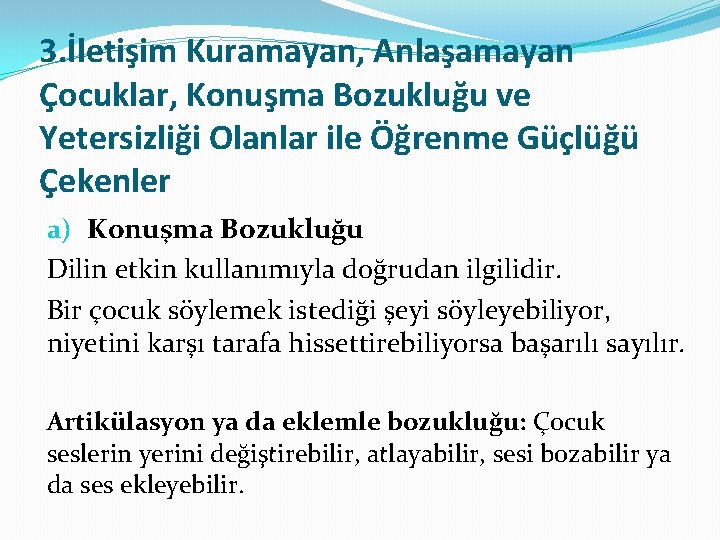 3.İletişim Kuramayan, Anlaşamayan Çocuklar, Konuşma Bozukluğu ve Yetersizliği Olanlar ile Öğrenme Güçlüğü Çekenler

a) Konuşma Bozukluğu

Dilin etkin kullanımıyla doğrudan ilgilidir.

Bir çocuk söylemek istediği şeyi söyleyebiliyor, niyetini karşı tarafa hissettirebiliyorsa başarılı sayılır.

Artikülasyon ya da eklemle bozukluğu: Çocuk seslerin yerini değiştirebilir, atlayabilir, sesi bozabilir ya da ses ekleyebilir.